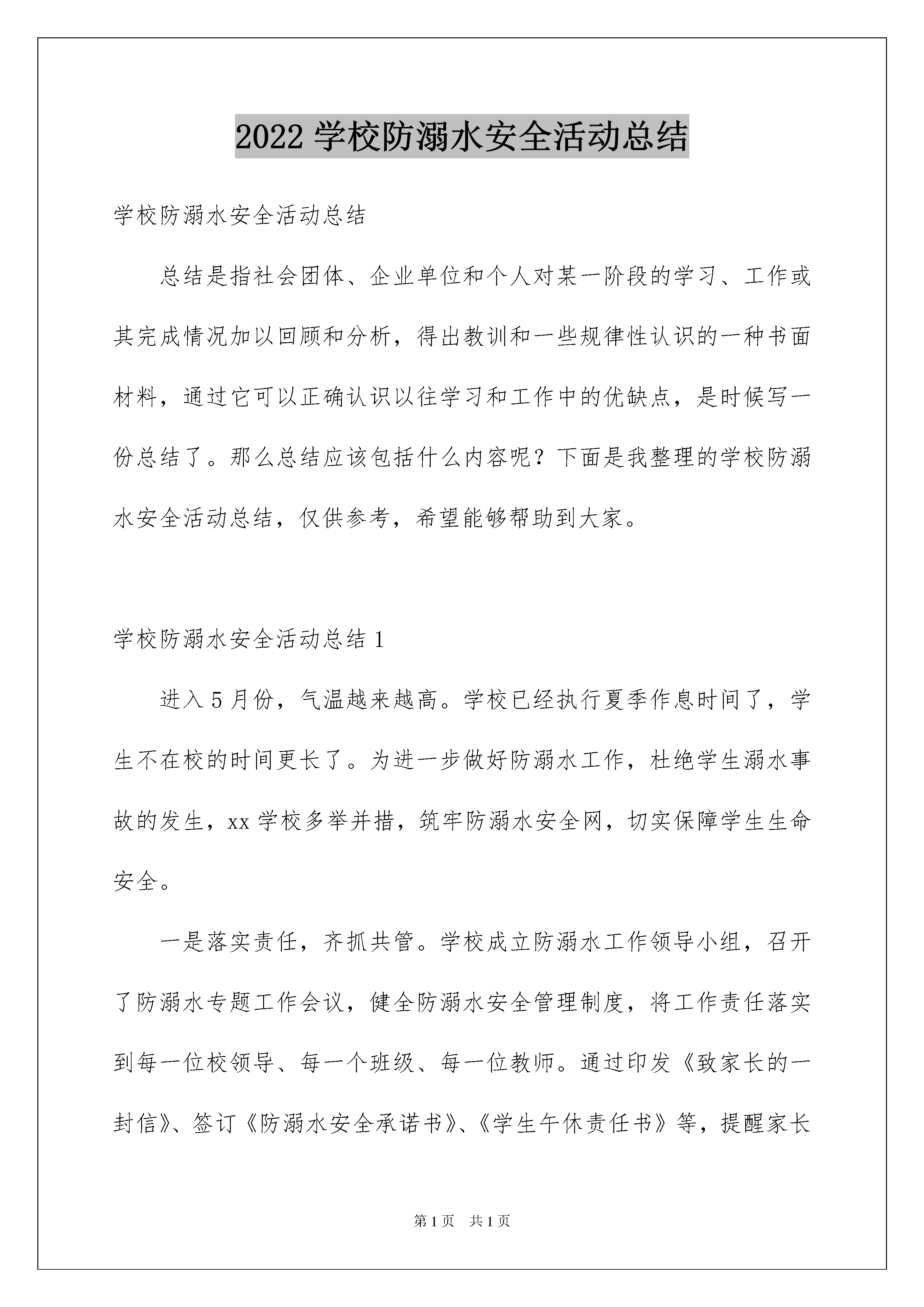 2022 学校防溺水安全活动总结

学校防溺水安全活动总结

总结是指社会团体、企业单位和个人对某一阶段的学习、工作或其完成情况加以回顾和分析，得出教训和一些规律性认识的一种书面材料，通过它可以正确认识以往学习和工作中的优缺点，是时候写一份总结了。那么总结应该包括什么内容呢？下面是我整理的学校防溺水安全活动总结，仅供参考，希望能够帮助到大家。

学校防溺水安全活动总结 1

进入 5 月份，气温越来越高。学校已经执行夏季作息时间了，学生不在校的时间更长了。为进一步做好防溺水工作，杜绝学生溺水事故的发生，xx 学校多举并措，筑牢防溺水安全网，切实保障学生生命安全。

一是落实责任，齐抓共管。学校成立防溺水工作领导小组，召开了防溺水专题工作会议，健全防溺水安全管理制度，将工作责任落实到每一位校领导、每一个班级、每一位教师。通过印发《致家长的一封信》、签订《防溺水安全承诺书》、《学生午休责任书》等，提醒家长

第 1 页　共 1 页